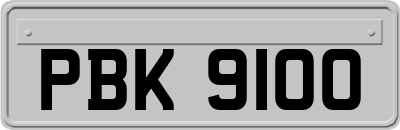 PBK 9100